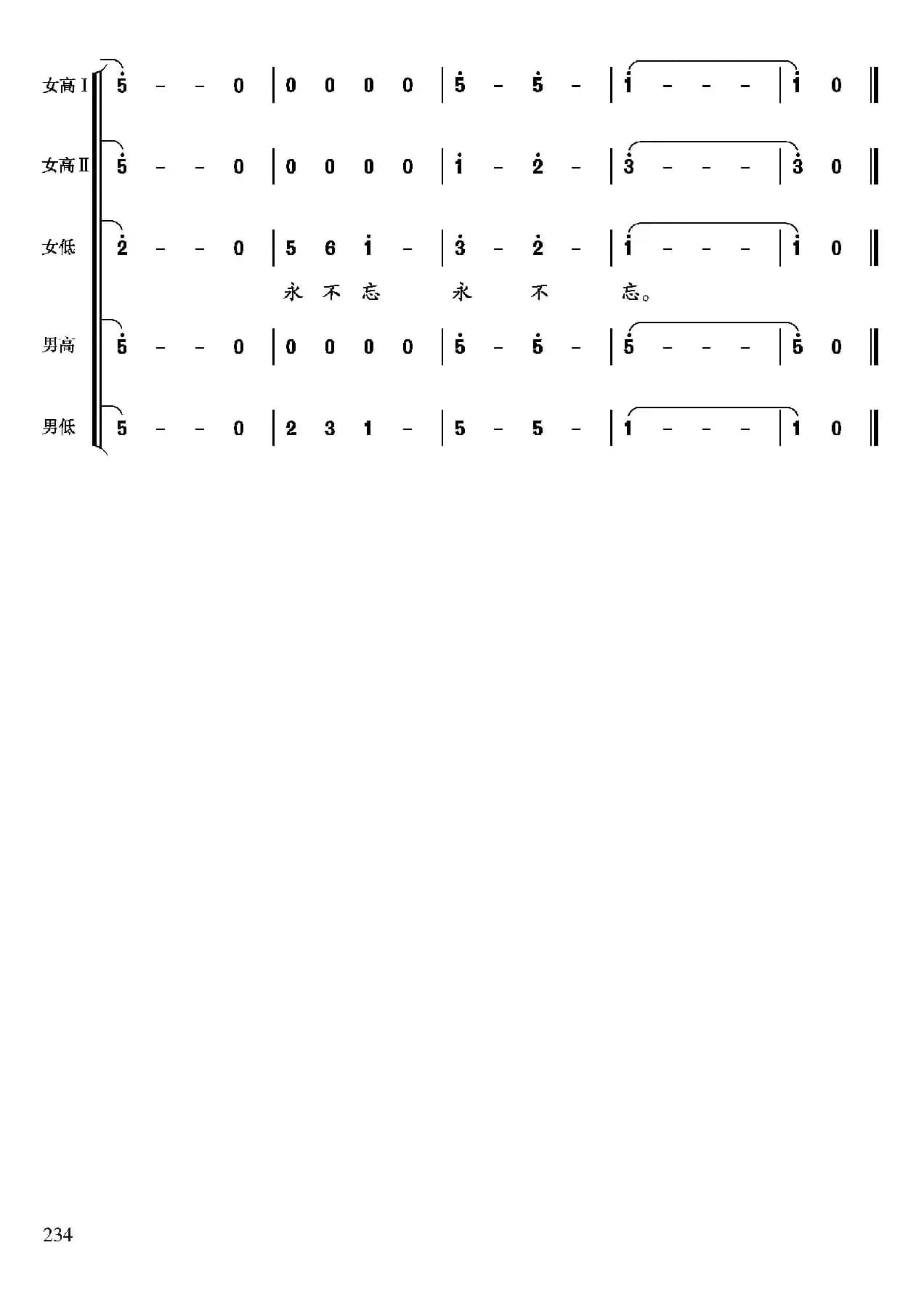 女高Ⅰ 5 - - 0 | 0 0 0 0 | 5 - 5 - | 1 - - - | 1 0 ‖

女高Ⅱ 5 - - 0 | 0 0 0 0 | 1 - 2 - | 3 - - - | 3 0 ‖

女低 2 - - 0 | 5 6 1 - | 3 - 2 - | 1 - - - | 1 0 ‖

永 不 忘 永 不 忘。

男高 5 - - 0 | 0 0 0 0 | 5 - 5 - | 5 - - - | 5 0 ‖

男低 5 - - 0 | 2 3 1 - | 5 - 5 - | 1 - - - | 1 0 ‖

234